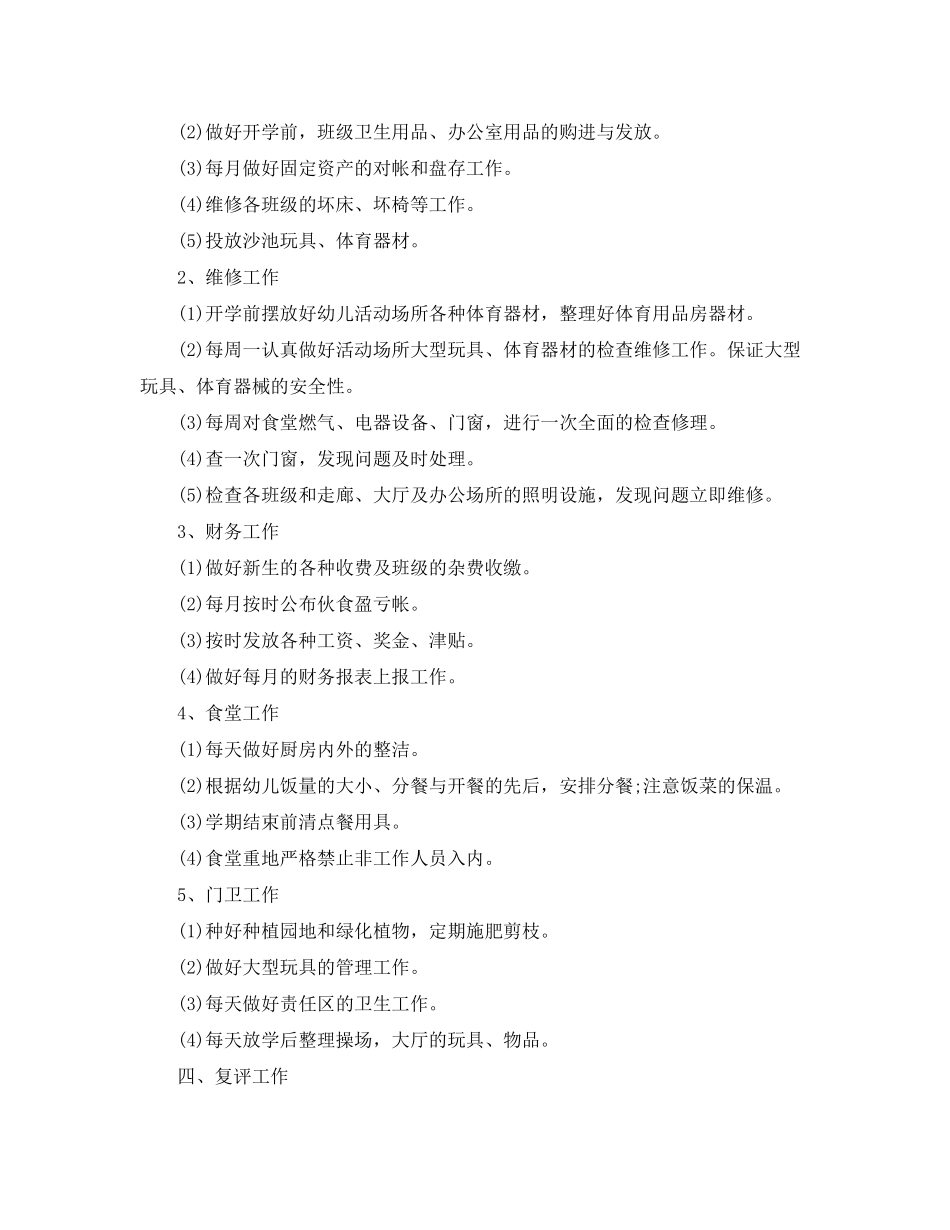 (2)做好开学前，班级卫生用品、办公室用品的购进与发放。

(3)每月做好固定资产的对帐和盘存工作。

(4)维修各班级的坏床、坏椅等工作。

(5)投放沙池玩具、体育器材。

2、维修工作

(1)开学前摆放好幼儿活动场所各种体育器材，整理好体育用品房器材。

(2)每周一认真做好活动场所大型玩具、体育器材的检查维修工作。保证大型玩具、体育器械的安全性。

(3)每周对食堂燃气、电器设备、门窗，进行一次全面的检查修理。

(4)查一次门窗，发现问题及时处理。

(5)检查各班级和走廊、大厅及办公场所的照明设施，发现问题立即维修。

3、财务工作

(1)做好新生的各种收费及班级的杂费收缴。

(2)每月按时公布伙食盈亏帐。

(3)按时发放各种工资、奖金、津贴。

(4)做好每月的财务报表上报工作。

4、食堂工作

(1)每天做好厨房内外的整洁。

(2)根据幼儿饭量的大小、分餐与开餐的先后，安排分餐;注意饭菜的保温。

(3)学期结束前清点餐用具。

(4)食堂重地严格禁止非工作人员入内。

5、门卫工作

(1)种好种植园地和绿化植物，定期施肥剪枝。

(2)做好大型玩具的管理工作。

(3)每天做好责任区的卫生工作。

(4)每天放学后整理操场，大厅的玩具、物品。

四、复评工作